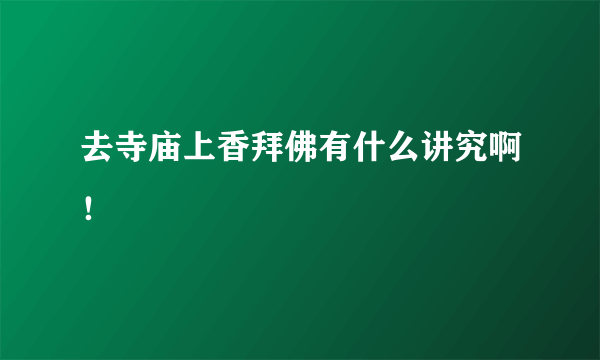 去寺庙上香拜佛有什么讲究啊！